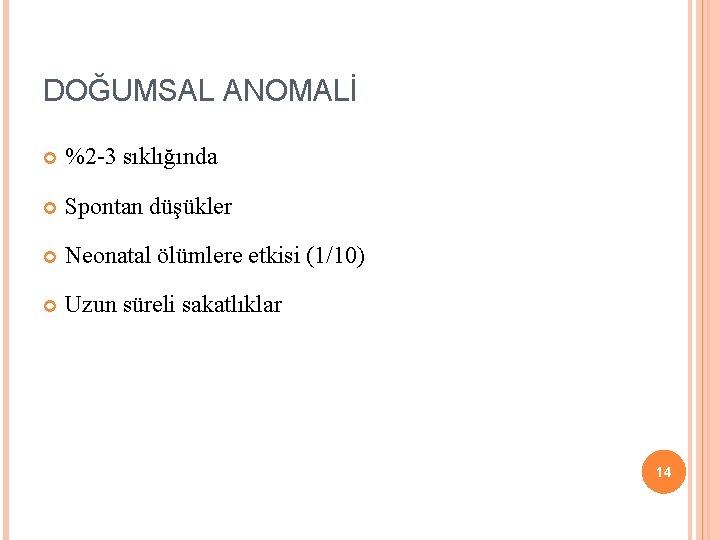 DOĞUMSAL ANOMALİ

• %2-3 sıklığında

• Spontan düşükler

• Neonatal ölümlere etkisi (1/10)

• Uzun süreli sakatlıklar

14